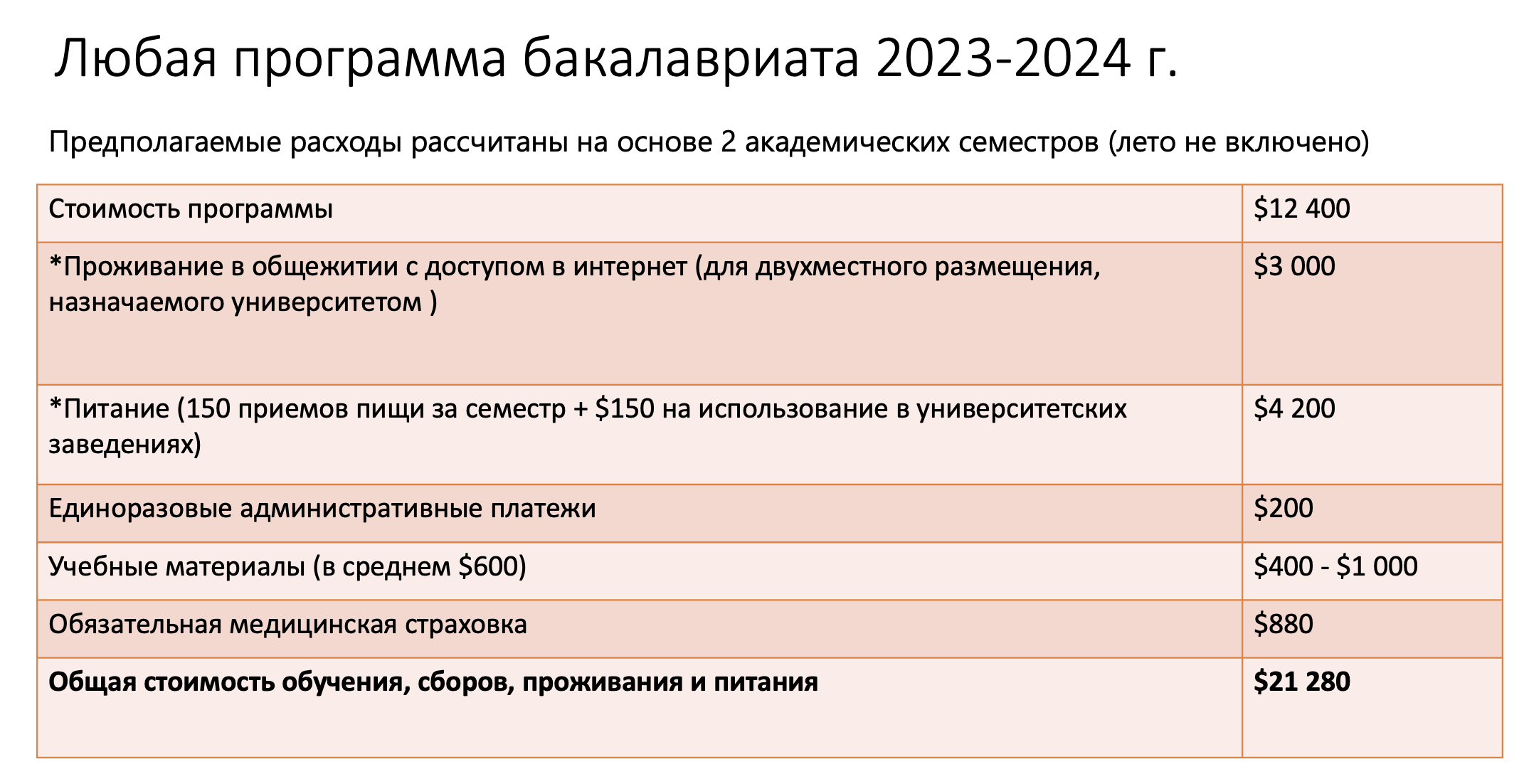 Любая программа бакалавриата 2023-2024 г.

Предполагаемые расходы рассчитаны на основе 2 академических семестров (лето не включено)

| Стоимость программы | $12 400 |
|---|---|
| *Проживание в общежитии с доступом в интернет (для двухместного размещения, назначаемого университетом ) | $3 000 |
| *Питание (150 приемов пищи за семестр + $150 на использование в университетских заведениях) | $4 200 |
| Единоразовые административные платежи | $200 |
| Учебные материалы (в среднем $600) | $400 - $1 000 |
| Обязательная медицинская страховка | $880 |
| Общая стоимость обучения, сборов, проживания и питания | $21 280 |